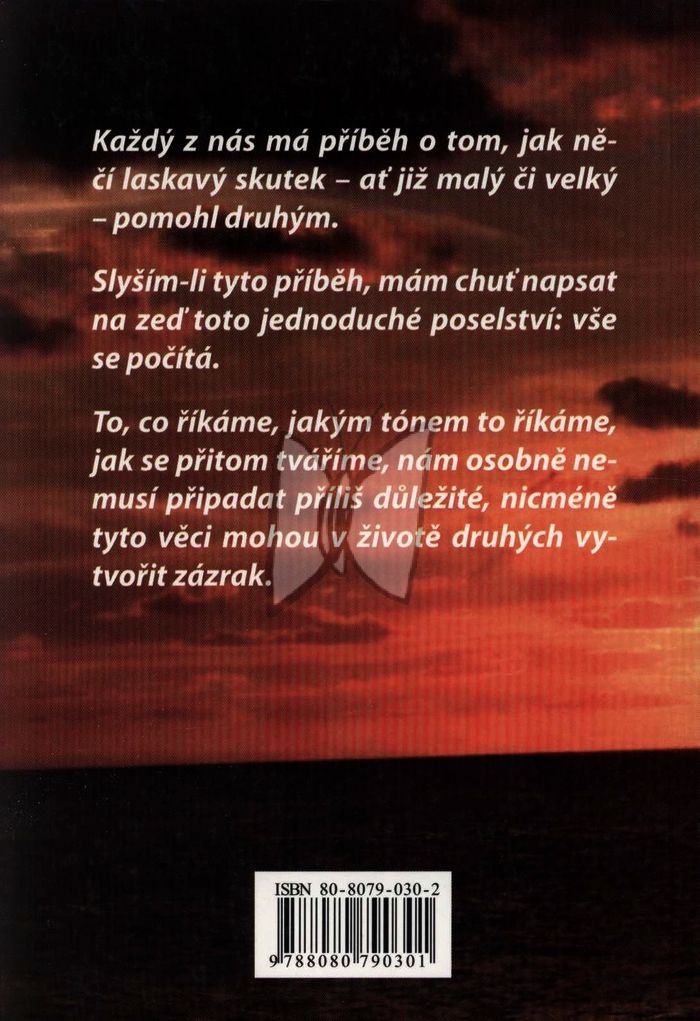 Každý z nás má příběh o tom, jak něčí laskavý skutek – ať již malý či velký – pomohl druhým.

Slyším-li tyto příběh, mám chuť napsat na zeď toto jednoduché poselství: vše se počítá.

To, co říkáme, jakým tónem to říkáme, jak se přitom tváříme, nám osobně nemusí připadat příliš důležité, nicméně tyto věci mohou v životě druhých vytvořit zázrak.

ISBN 80-8079-030-2

9 788080 790301